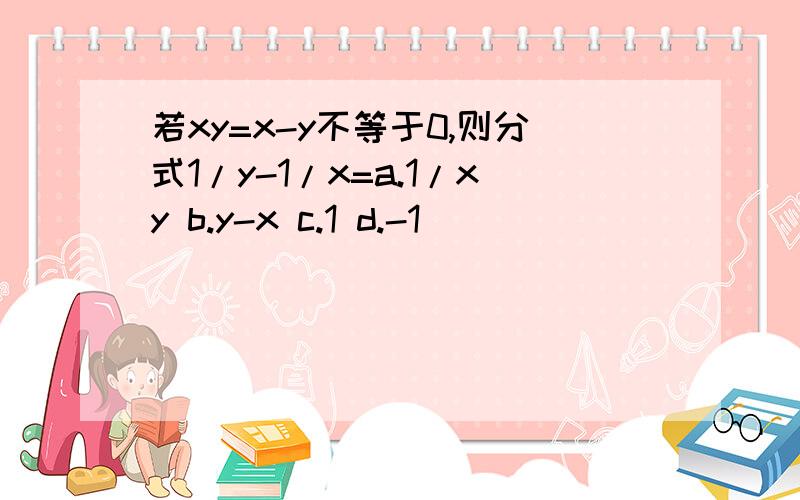 若xy=x-y不等于0,则分式1/y-1/x=a.1/xy b.y-x c.1 d.-1